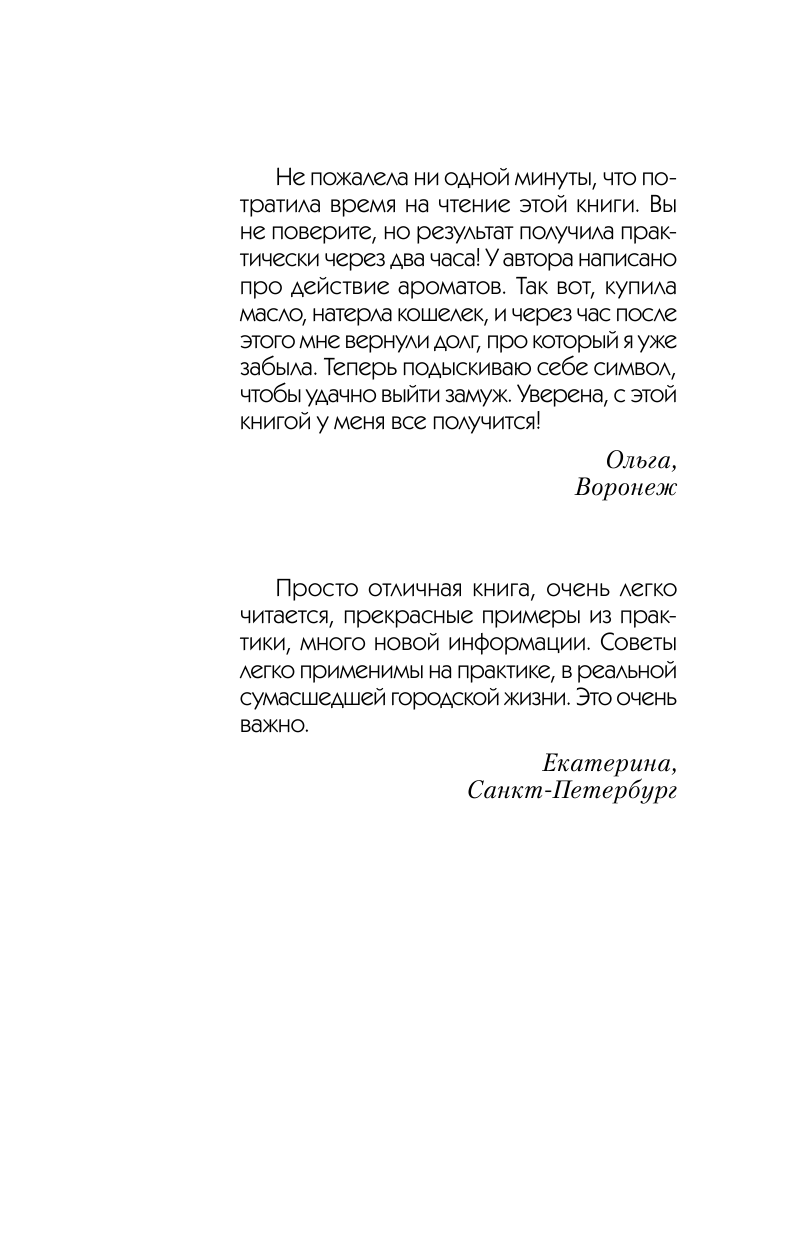 Не пожалела ни одной минуты, что потратила время на чтение этой книги. Вы не поверите, но результат получила практически через два часа! У автора написано про действие ароматов. Так вот, купила масло, натерла кошелек, и через час после этого мне вернули долг, про который я уже забыла. Теперь подыскиваю себе символ, чтобы удачно выйти замуж. Уверена, с этой книгой у меня все получится!

Ольга,
Воронеж

Просто отличная книга, очень легко читается, прекрасные примеры из практики, много новой информации. Советы легко применимы на практике, в реальной сумасшедшей городской жизни. Это очень важно.

Екатерина,
Санкт-Петербург